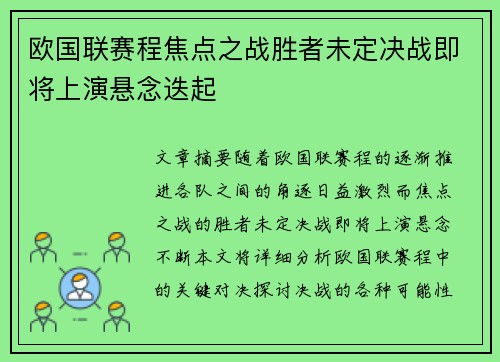 欧国联赛程焦点之战胜者未定决战即将上演悬念迭起

文章摘要随着欧国联赛程的逐渐推进各队之间的角逐日益激烈而焦点之战的胜者未定决战即将上演悬念不断本文将详细分析欧国联赛程中的关键对决探讨决战的各种可能性